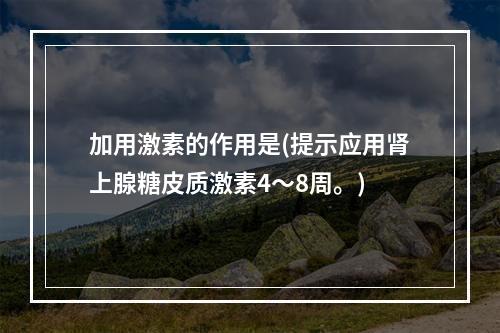 加用激素的作用是(提示应用肾上腺糖皮质激素4～8周。)